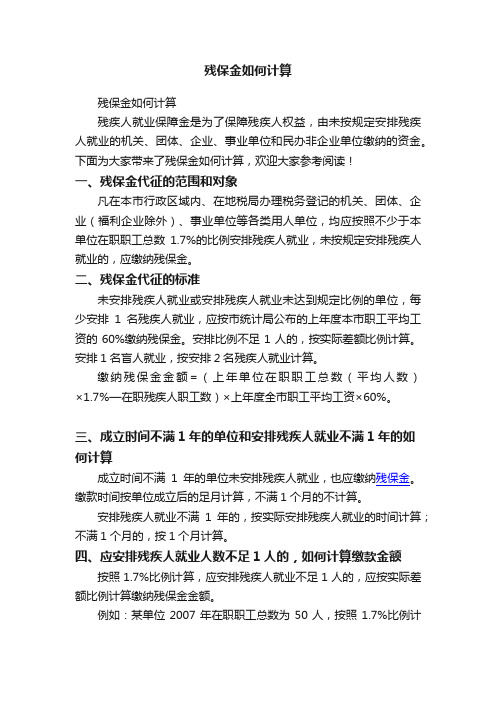 残保金如何计算

残保金如何计算

残疾人就业保障金是为了保障残疾人权益，由未按规定安排残疾人就业的机关、团体、企业、事业单位和民办非企业单位缴纳的资金。下面为大家带来了残保金如何计算，欢迎大家参考阅读！

一、残保金代征的范围和对象

凡在本市行政区域内、在地税局办理税务登记的机关、团体、企业（福利企业除外）、事业单位等各类用人单位，均应按照不少于本单位在职职工总数 1.7%的比例安排残疾人就业，未按规定安排残疾人就业的，应缴纳残保金。

二、残保金代征的标准

未安排残疾人就业或安排残疾人就业未达到规定比例的单位，每少安排 1 名残疾人就业，应按市统计局公布的上年度本市职工平均工资的 60%缴纳残保金。安排比例不足 1 人的，按实际差额比例计算。安排 1 名盲人就业，按安排 2 名残疾人就业计算。

缴纳残保金金额=（上年单位在职职工总数（平均人数）×1.7%—在职残疾人职工数）×上年度全市职工平均工资×60%。

三、成立时间不满 1 年的单位和安排残疾人就业不满 1 年的如何计算

成立时间不满 1 年的单位未安排残疾人就业，也应缴纳残保金。缴款时间按单位成立后的足月计算，不满 1 个月的不计算。

安排残疾人就业不满 1 年的，按实际安排残疾人就业的时间计算；不满 1 个月的，按 1 个月计算。

四、应安排残疾人就业人数不足 1 人的，如何计算缴款金额

按照 1.7%比例计算，应安排残疾人就业不足 1 人的，应按实际差额比例计算缴纳残保金金额。

例如：某单位 2007 年在职职工总数为 50 人，按照 1.7%比例计